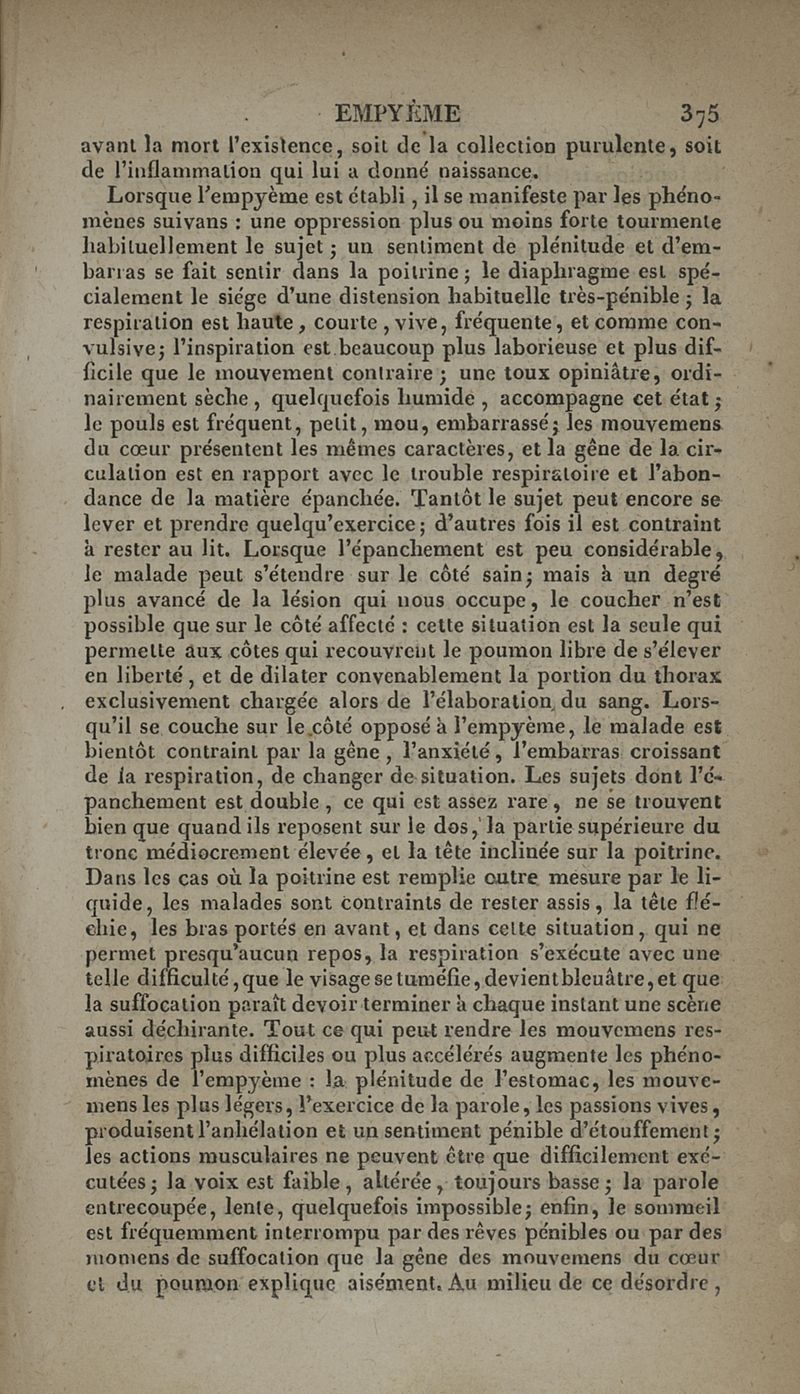 EMPYÈME 375

avant la mort l'existence, soit de la collection purulente, soit de l'inflammation qui lui a donné naissance.

Lorsque l'empyème est établi, il se manifeste par les phénomènes suivans : une oppression plus ou moins forte tourmente habituellement le sujet ; un sentiment de plénitude et d'embarras se fait sentir dans la poitrine ; le diaphragme est spécialement le siége d'une distension habituelle très-pénible ; la respiration est haute, courte, vive, fréquente, et comme convulsive ; l'inspiration est beaucoup plus laborieuse et plus difficile que le mouvement contraire ; une toux opiniâtre, ordinairement sèche, quelquefois humide, accompagne cet état ; le pouls est fréquent, petit, mou, embarrassé ; les mouvemens du cœur présentent les mêmes caractères, et la gêne de la circulation est en rapport avec le trouble respiratoire et l'abondance de la matière épanchée. Tantôt le sujet peut encore se lever et prendre quelqu'exercice ; d'autres fois il est contraint à rester au lit. Lorsque l'épanchement est peu considérable, le malade peut s'étendre sur le côté sain ; mais à un degré plus avancé de la lésion qui nous occupe, le coucher n'est possible que sur le côté affecté : cette situation est la seule qui permette aux côtes qui recouvrent le poumon libre de s'élever en liberté, et de dilater convenablement la portion du thorax exclusivement chargée alors de l'élaboration du sang. Lorsqu'il se couche sur le côté opposé à l'empyème, le malade est bientôt contraint par la gêne, l'anxiété, l'embarras croissant de la respiration, de changer de situation. Les sujets dont l'épanchement est double, ce qui est assez rare, ne se trouvent bien que quand ils reposent sur le dos, la partie supérieure du tronc médiocrement élevée, et la tête inclinée sur la poitrine. Dans les cas où la poitrine est remplie outre mesure par le liquide, les malades sont contraints de rester assis, la tête fléchie, les bras portés en avant, et dans cette situation, qui ne permet presqu'aucun repos, la respiration s'exécute avec une telle difficulté, que le visage se tuméfie, devient bleuâtre, et que la suffocation paraît devoir terminer à chaque instant une scène aussi déchirante. Tout ce qui peut rendre les mouvemens respiratoires plus difficiles ou plus accélérés augmente les phénomènes de l'empyème : la plénitude de l'estomac, les mouvemens les plus légers, l'exercice de la parole, les passions vives, produisent l'anhélation et un sentiment pénible d'étouffement ; les actions musculaires ne peuvent être que difficilement exécutées ; la voix est faible, altérée, toujours basse ; la parole entrecoupée, lente, quelquefois impossible ; enfin, le sommeil est fréquemment interrompu par des rêves pénibles ou par des momens de suffocation que la gêne des mouvemens du cœur et du poumon explique aisément. Au milieu de ce désordre,